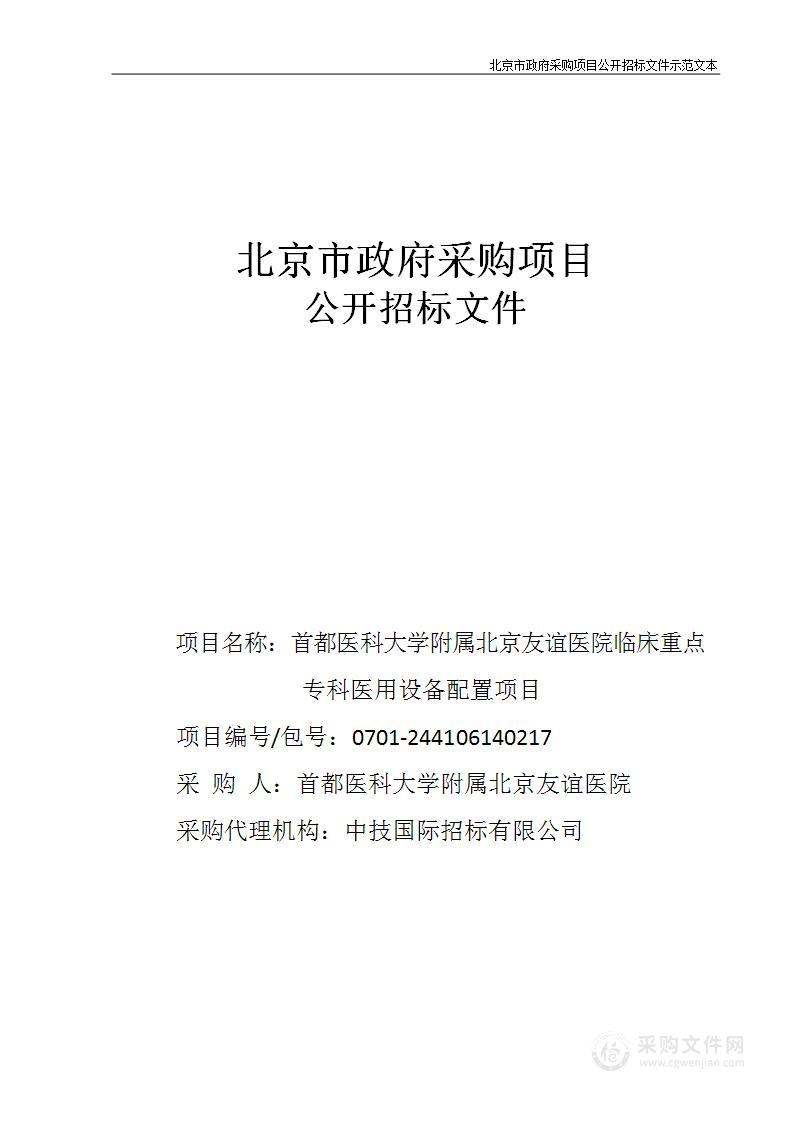 北京市政府采购项目公开招标文件示范文本

北京市政府采购项目
公开招标文件

项目名称：首都医科大学附属北京友谊医院临床重点专科医用设备配置项目

项目编号/包号：0701-244106140217

采 购 人：首都医科大学附属北京友谊医院

采购代理机构：中技国际招标有限公司

采购文件网
www.cgwenjian.com